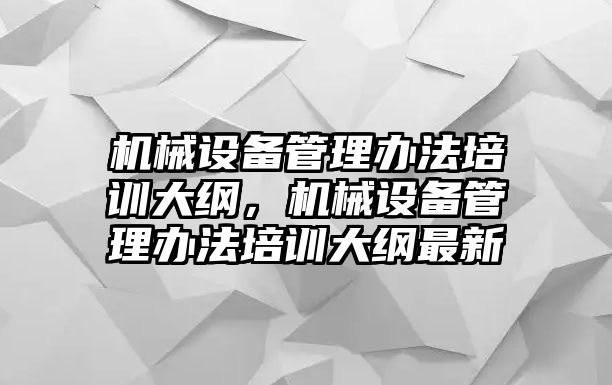 机械设备管理办法培训大纲，机械设备管理办法培训大纲最新